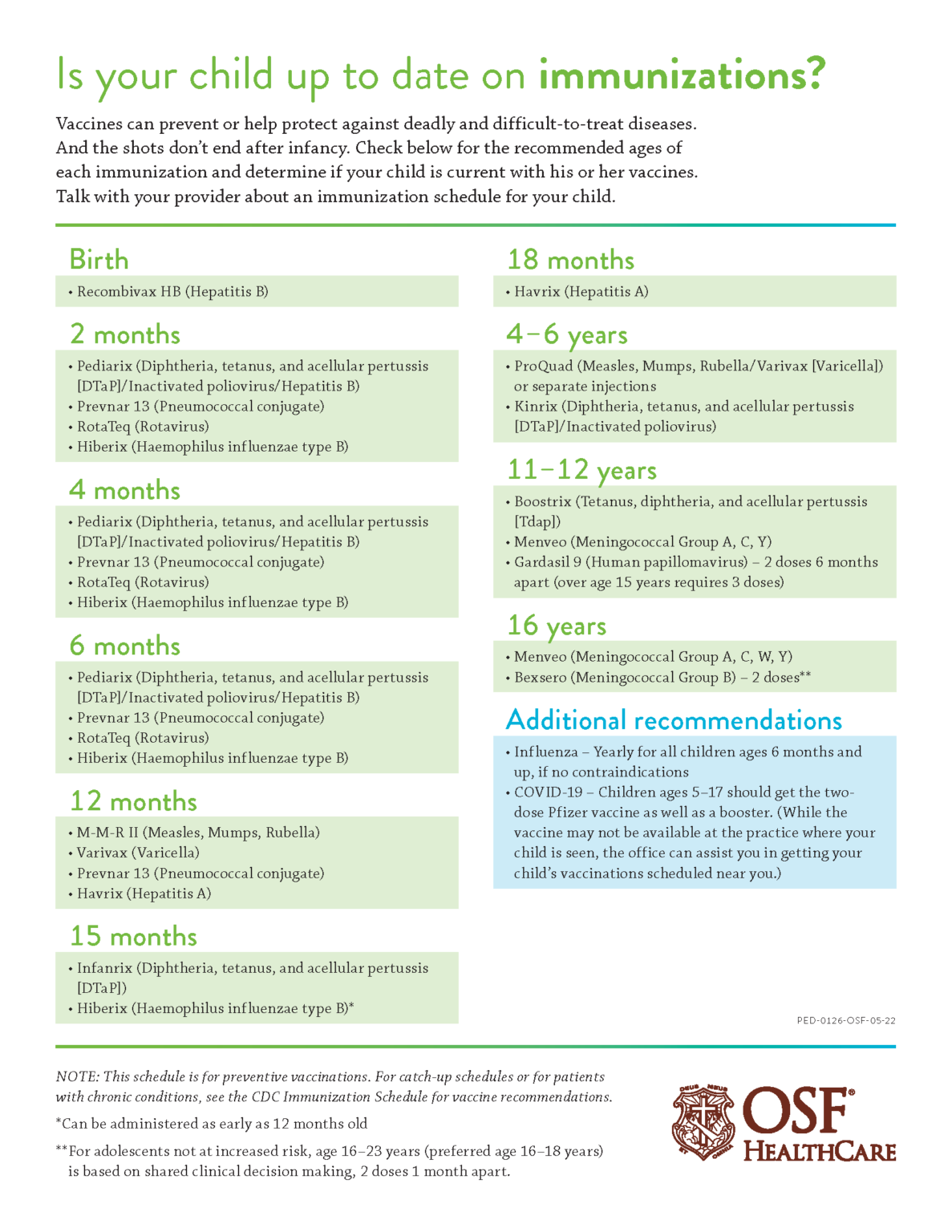 Is your child up to date on immunizations?

Vaccines can prevent or help protect against deadly and difficult-to-treat diseases. And the shots don't end after infancy. Check below for the recommended ages of each immunization and determine if your child is current with his or her vaccines. Talk with your provider about an immunization schedule for your child.

Birth

• Recombivax HB (Hepatitis B)

2 months

• Pediarix (Diphtheria, tetanus, and acellular pertussis [DTaP]/Inactivated poliovirus/Hepatitis B)
• Prevnar 13 (Pneumococcal conjugate)
• RotaTeq (Rotavirus)
• Hiberix (Haemophilus influenzae type B)

4 months

• Pediarix (Diphtheria, tetanus, and acellular pertussis [DTaP]/Inactivated poliovirus/Hepatitis B)
• Prevnar 13 (Pneumococcal conjugate)
• RotaTeq (Rotavirus)
• Hiberix (Haemophilus influenzae type B)

6 months

• Pediarix (Diphtheria, tetanus, and acellular pertussis [DTaP]/Inactivated poliovirus/Hepatitis B)
• Prevnar 13 (Pneumococcal conjugate)
• RotaTeq (Rotavirus)
• Hiberix (Haemophilus influenzae type B)

12 months

• M-M-R II (Measles, Mumps, Rubella)
• Varivax (Varicella)
• Prevnar 13 (Pneumococcal conjugate)
• Havrix (Hepatitis A)

15 months

• Infanrix (Diphtheria, tetanus, and acellular pertussis [DTaP])
• Hiberix (Haemophilus influenzae type B)*

18 months

• Havrix (Hepatitis A)

4–6 years

• ProQuad (Measles, Mumps, Rubella/Varivax [Varicella]) or separate injections
• Kinrix (Diphtheria, tetanus, and acellular pertussis [DTaP]/Inactivated poliovirus)

11–12 years

• Boostrix (Tetanus, diphtheria, and acellular pertussis [Tdap])
• Menveo (Meningococcal Group A, C, Y)
• Gardasil 9 (Human papillomavirus) – 2 doses 6 months apart (over age 15 years requires 3 doses)

16 years

• Menveo (Meningococcal Group A, C, W, Y)
• Bexsero (Meningococcal Group B) – 2 doses**

Additional recommendations

• Influenza – Yearly for all children ages 6 months and up, if no contraindications
• COVID-19 – Children ages 5–17 should get the two-dose Pfizer vaccine as well as a booster. (While the vaccine may not be available at the practice where your child is seen, the office can assist you in getting your child's vaccinations scheduled near you.)

PED-0126-OSF-05-22

NOTE: This schedule is for preventive vaccinations. For catch-up schedules or for patients with chronic conditions, see the CDC Immunization Schedule for vaccine recommendations.

*Can be administered as early as 12 months old

**For adolescents not at increased risk, age 16–23 years (preferred age 16–18 years) is based on shared clinical decision making, 2 doses 1 month apart.

OSF® HEALTHCARE